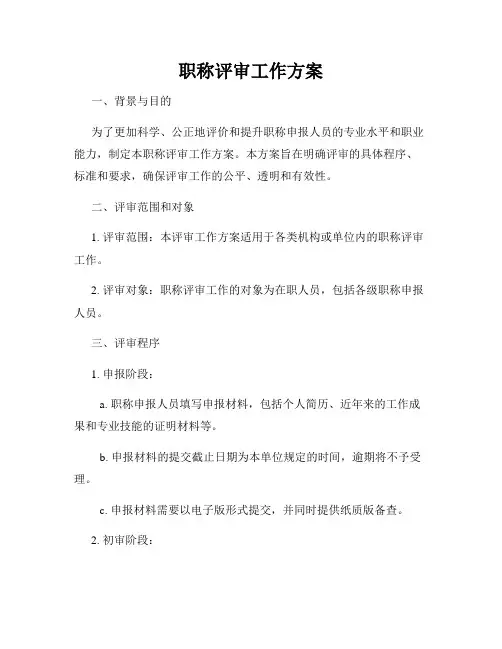 职称评审工作方案

一、背景与目的

为了更加科学、公正地评价和提升职称申报人员的专业水平和职业能力，制定本职称评审工作方案。本方案旨在明确评审的具体程序、标准和要求，确保评审工作的公平、透明和有效性。

二、评审范围和对象

1. 评审范围：本评审工作方案适用于各类机构或单位内的职称评审工作。

2. 评审对象：职称评审工作的对象为在职人员，包括各级职称申报人员。

三、评审程序

1. 申报阶段：

a. 职称申报人员填写申报材料，包括个人简历、近年来的工作成果和专业技能的证明材料等。

b. 申报材料的提交截止日期为本单位规定的时间，逾期将不予受理。

c. 申报材料需要以电子版形式提交，并同时提供纸质版备查。

2. 初审阶段：